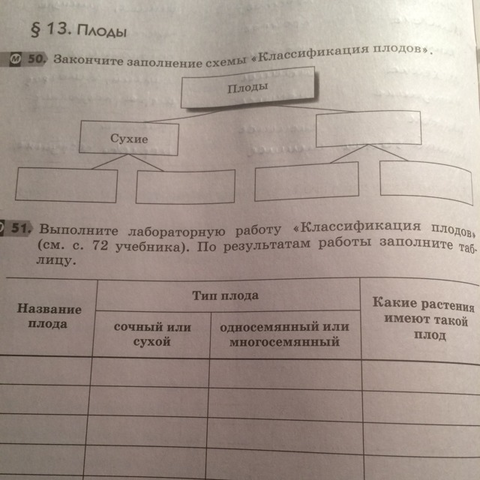 § 13. Плоды

М 50. Закончите заполнение схемы «Классификация плодов».

Плоды

Сухие

51. Выполните лабораторную работу «Классификация плодов» (см. с. 72 учебника). По результатам работы заполните таблицу.

| Название плода | Тип плода: сочный или сухой | Тип плода: односемянный или многосемянный | Какие растения имеют такой плод |
|---|---|---|---|
| | | | |
| | | | |
| | | | |
| | | | |